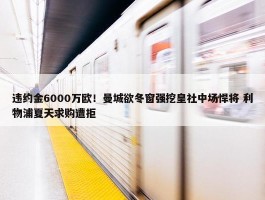 违约金6000万欧！曼城欲冬窗强挖皇社中场悍将 利物浦夏天求购遭拒